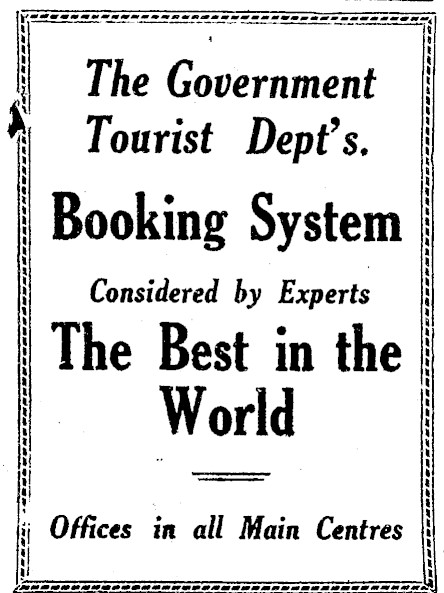 The Government Tourist Dept's.

Booking System

Considered by Experts

The Best in the World

Offices in all Main Centres